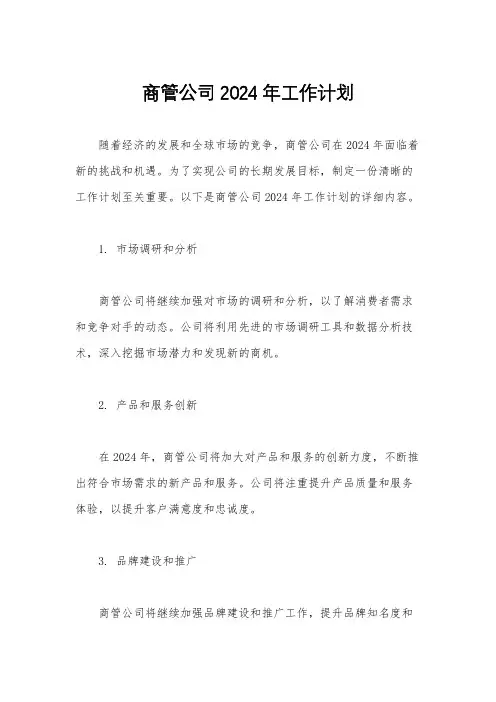 商管公司 2024 年工作计划

随着经济的发展和全球市场的竞争，商管公司在 2024 年面临着新的挑战和机遇。为了实现公司的长期发展目标，制定一份清晰的工作计划至关重要。以下是商管公司 2024 年工作计划的详细内容。

1. 市场调研和分析

商管公司将继续加强对市场的调研和分析，以了解消费者需求和竞争对手的动态。公司将利用先进的市场调研工具和数据分析技术，深入挖掘市场潜力和发现新的商机。

2. 产品和服务创新

在 2024 年，商管公司将加大对产品和服务的创新力度，不断推出符合市场需求的新产品和服务。公司将注重提升产品质量和服务体验，以提升客户满意度和忠诚度。

3. 品牌建设和推广

商管公司将继续加强品牌建设和推广工作，提升品牌知名度和